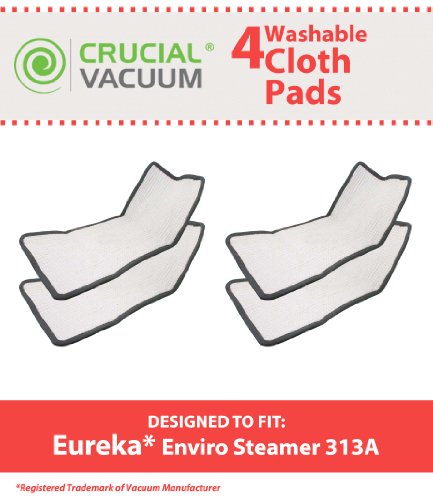 CRUCIAL® VACUUM

4 Washable Cloth Pads

DESIGNED TO FIT:
Eureka* Enviro Steamer 313A

*Registered Trademark of Vacuum Manufacturer